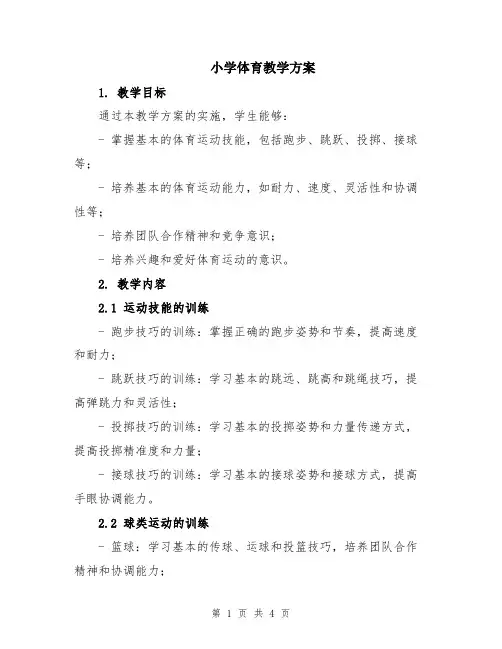 小学体育教学方案

1. 教学目标

通过本教学方案的实施，学生能够：

- 掌握基本的体育运动技能，包括跑步、跳跃、投掷、接球等；

- 培养基本的体育运动能力，如耐力、速度、灵活性和协调性等；

- 培养团队合作精神和竞争意识；

- 培养兴趣和爱好体育运动的意识。

2. 教学内容

2.1 运动技能的训练

- 跑步技巧的训练：掌握正确的跑步姿势和节奏，提高速度和耐力；

- 跳跃技巧的训练：学习基本的跳远、跳高和跳绳技巧，提高弹跳力和灵活性；

- 投掷技巧的训练：学习基本的投掷姿势和力量传递方式，提高投掷精准度和力量；

- 接球技巧的训练：学习基本的接球姿势和接球方式，提高手眼协调能力。

2.2 球类运动的训练

- 篮球：学习基本的传球、运球和投篮技巧，培养团队合作精神和协调能力；

第 1 页 共 4 页